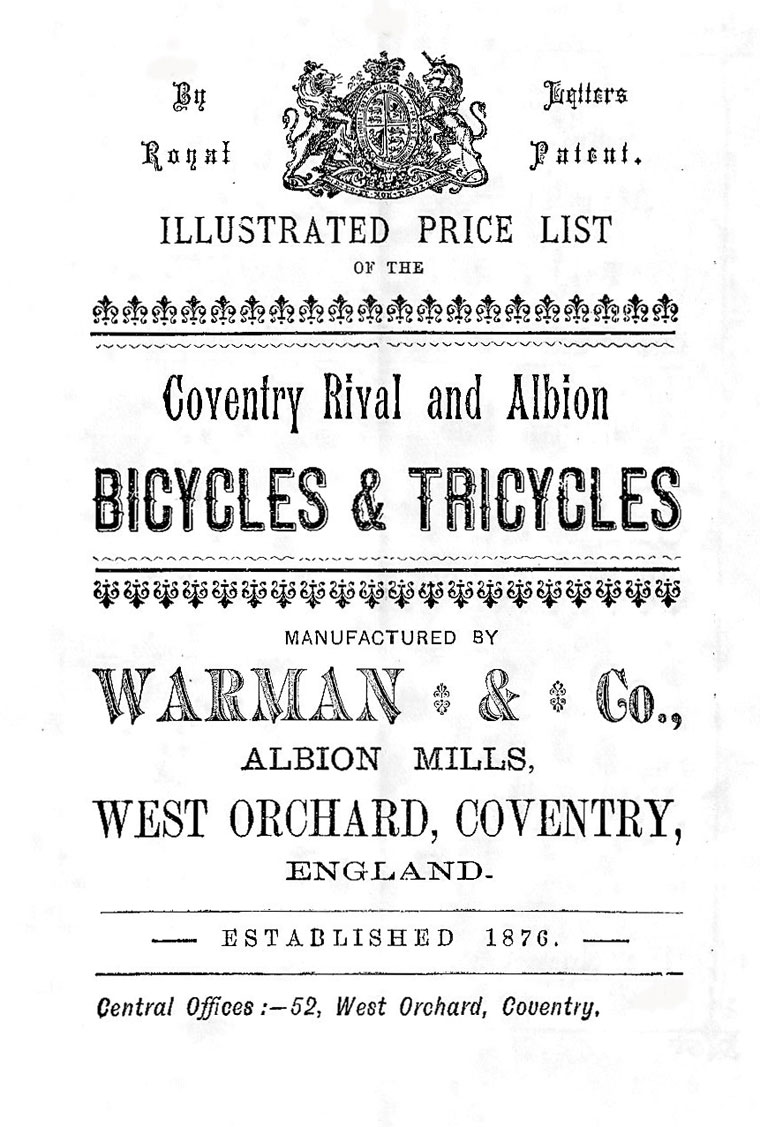 By Royal

Letters Patent.

ILLUSTRATED PRICE LIST

OF THE

Coventry Rival and Albion

BICYCLES & TRICYCLES

MANUFACTURED BY

WARMAN & Co.,

ALBION MILLS,

WEST ORCHARD, COVENTRY,

ENGLAND.

— ESTABLISHED 1876. —

Central Offices :—52, West Orchard, Coventry.